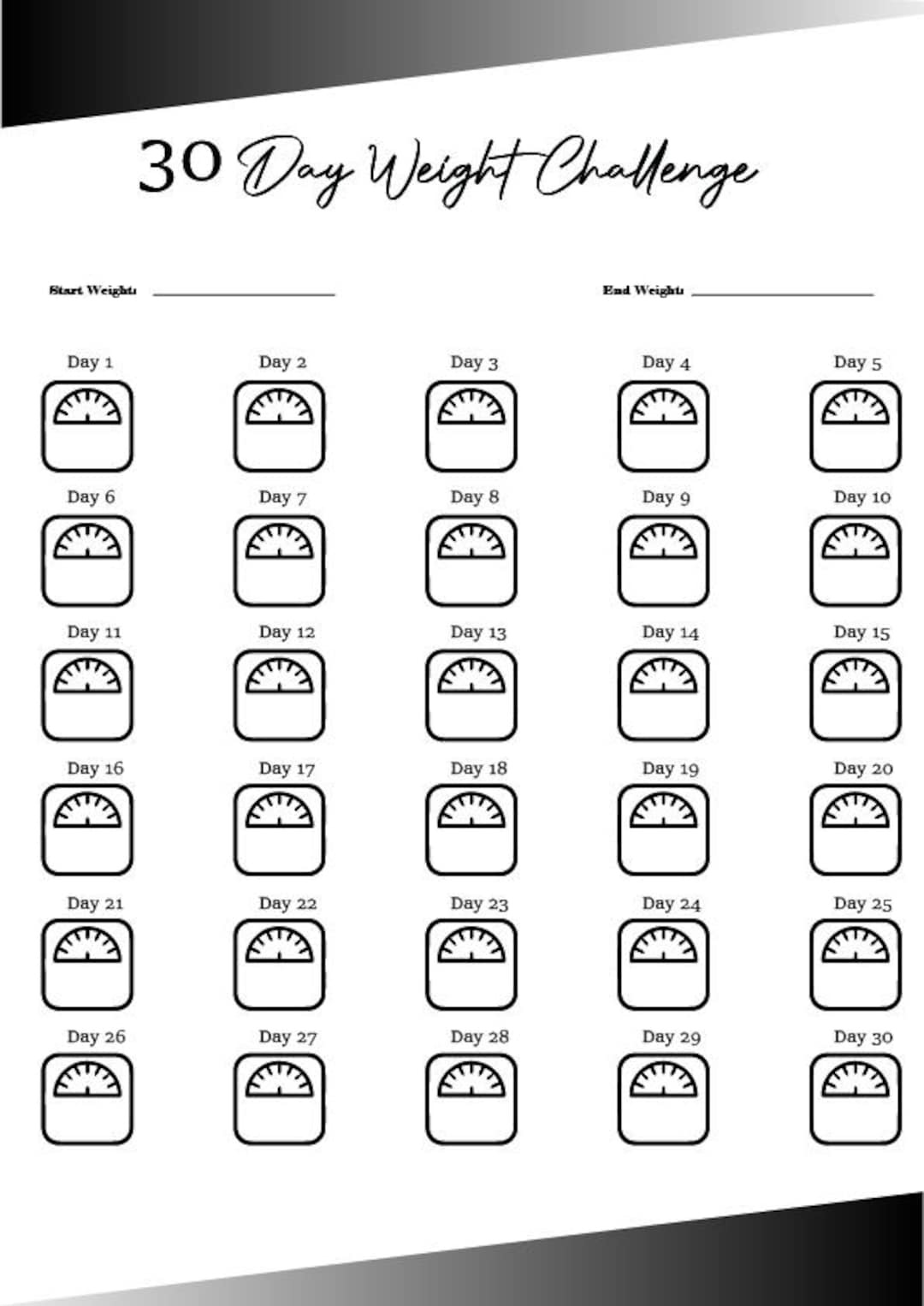 30 Day Weight Challenge

Start Weight: ____

End Weight: ____

Day 1

Day 2

Day 3

Day 4

Day 5

Day 6

Day 7

Day 8

Day 9

Day 10

Day 11

Day 12

Day 13

Day 14

Day 15

Day 16

Day 17

Day 18

Day 19

Day 20

Day 21

Day 22

Day 23

Day 24

Day 25

Day 26

Day 27

Day 28

Day 29

Day 30